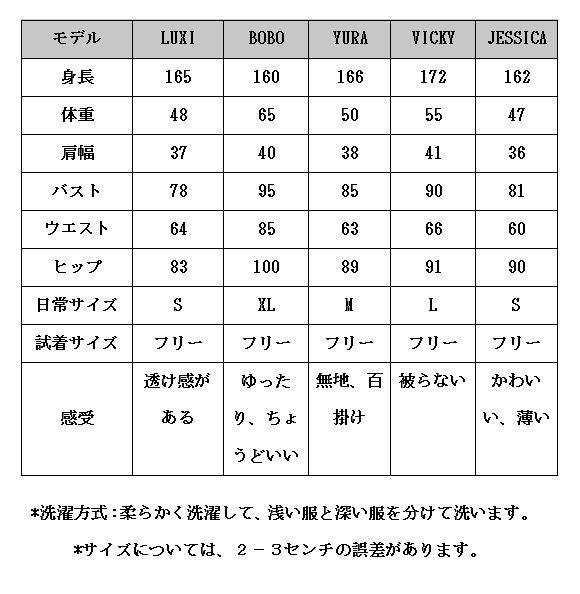 | モデル | LUXI | BOBO | YURA | VICKY | JESSICA |
|---|---|---|---|---|---|
| 身長 | 165 | 160 | 166 | 172 | 162 |
| 体重 | 48 | 65 | 50 | 55 | 47 |
| 肩幅 | 37 | 40 | 38 | 41 | 36 |
| バスト | 78 | 95 | 85 | 90 | 81 |
| ウエスト | 64 | 85 | 63 | 66 | 60 |
| ヒップ | 83 | 100 | 89 | 91 | 90 |
| 日常サイズ | S | XL | M | L | S |
| 試着サイズ | フリー | フリー | フリー | フリー | フリー |
| 感受 | 透け感がある | ゆったり、ちょうどいい | 無地、百掛け | 被らない | かわいい、薄い |

*洗濯方式：柔らかく洗濯して、浅い服と深い服を分けて洗います。

*サイズについては、２－３センチの誤差があります。